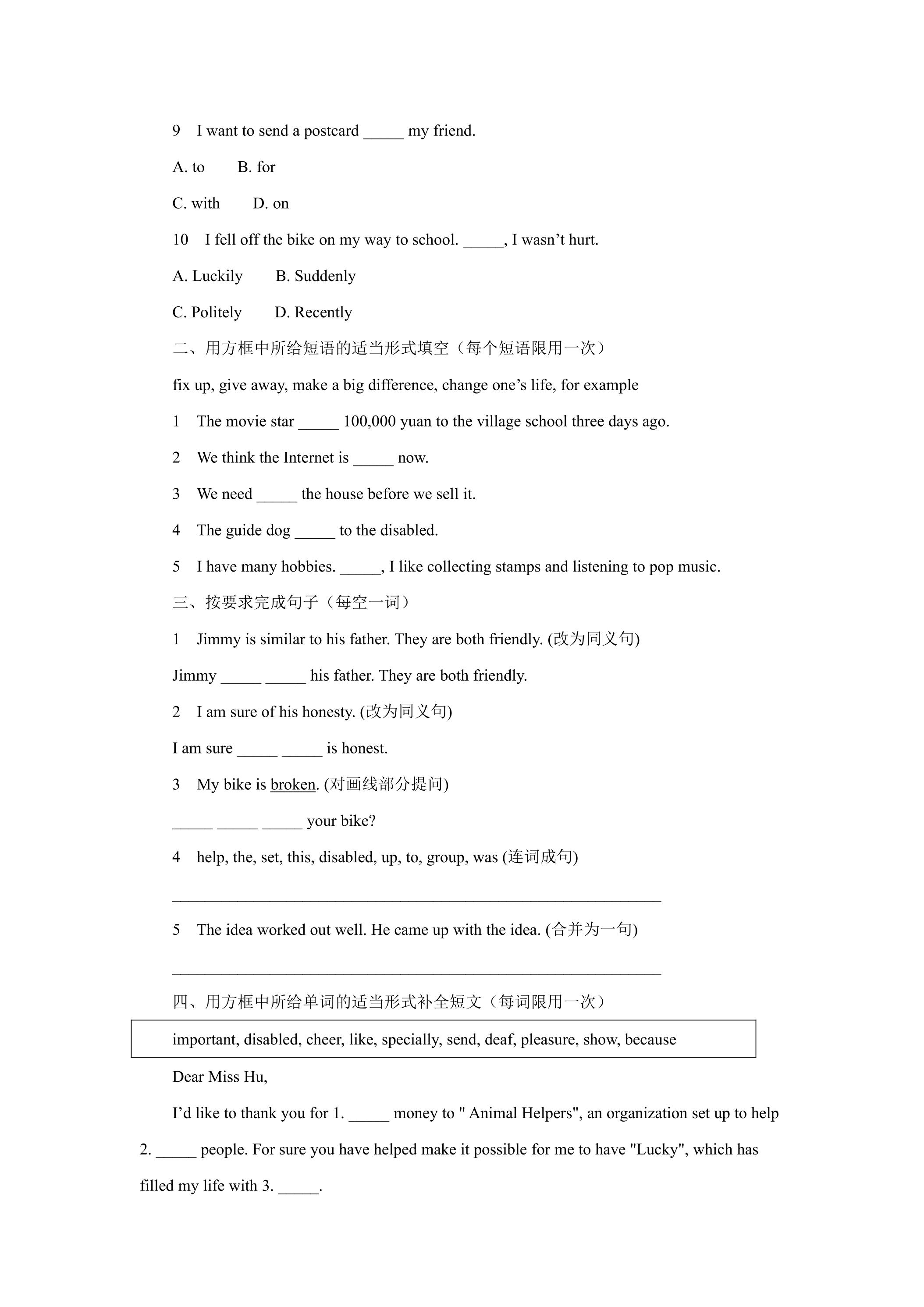 9 I want to send a postcard ____ my friend.

A. to B. for

C. with D. on

10 I fell off the bike on my way to school. ____, I wasn't hurt.

A. Luckily B. Suddenly

C. Politely D. Recently

二、用方框中所给短语的适当形式填空（每个短语限用一次）

fix up, give away, make a big difference, change one's life, for example

1 The movie star ____ 100,000 yuan to the village school three days ago.

2 We think the Internet is ____ now.

3 We need ____ the house before we sell it.

4 The guide dog ____ to the disabled.

5 I have many hobbies. ____, I like collecting stamps and listening to pop music.

三、按要求完成句子（每空一词）

1 Jimmy is similar to his father. They are both friendly. (改为同义句)

Jimmy ____ ____ his father. They are both friendly.

2 I am sure of his honesty. (改为同义句)

I am sure ____ ____ is honest.

3 My bike is broken. (对画线部分提问)

____ ____ ____ your bike?

4 help, the, set, this, disabled, up, to, group, was (连词成句)

____

5 The idea worked out well. He came up with the idea. (合并为一句)

____

四、用方框中所给单词的适当形式补全短文（每词限用一次）

important, disabled, cheer, like, specially, send, deaf, pleasure, show, because

Dear Miss Hu,

I'd like to thank you for 1. ____ money to " Animal Helpers", an organization set up to help 2. ____ people. For sure you have helped make it possible for me to have "Lucky", which has filled my life with 3. ____.